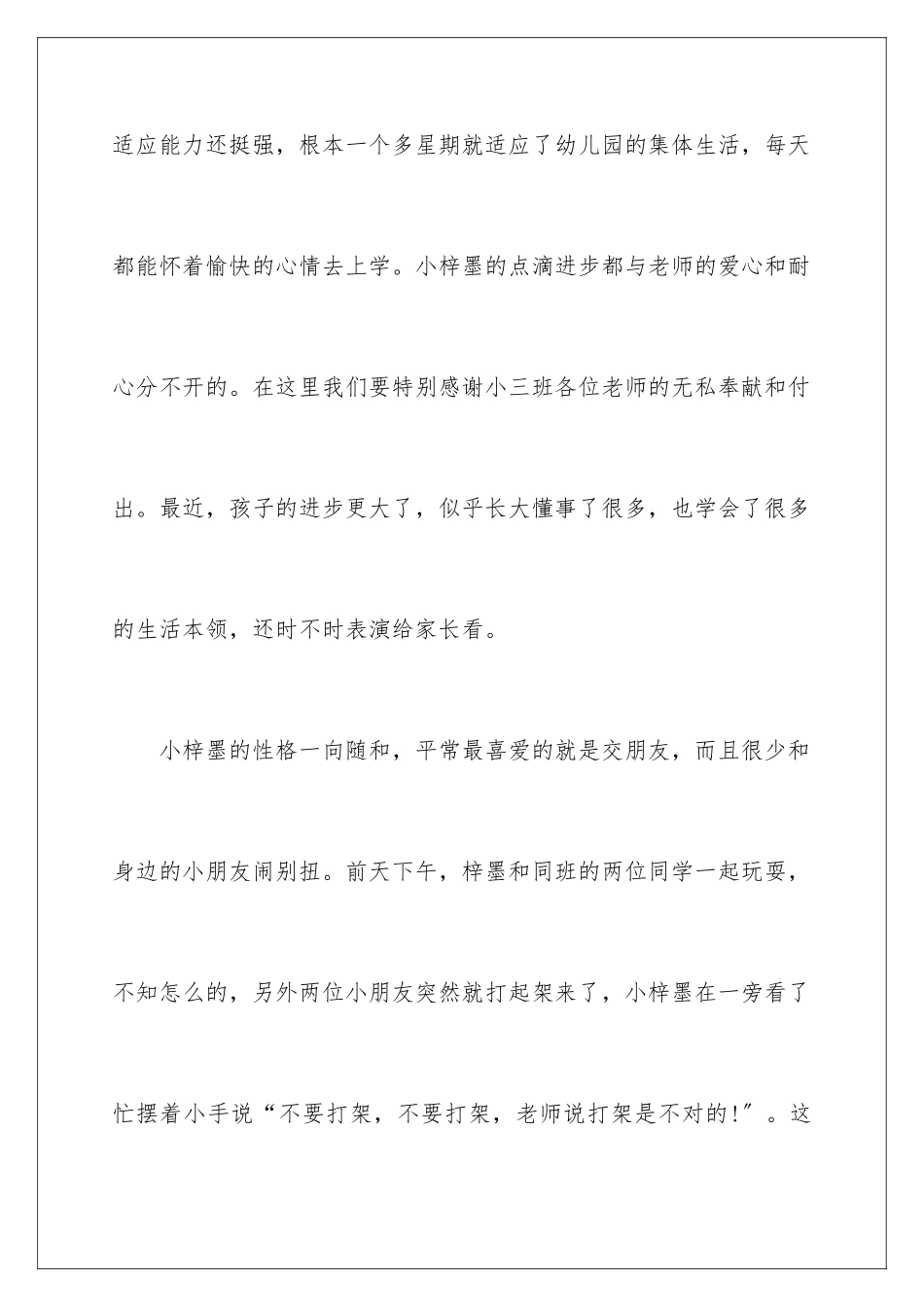 适应能力还挺强，根本一个多星期就适应了幼儿园的集体生活，每天都能怀着愉快的心情去上学。小梓墨的点滴进步都与老师的爱心和耐心分不开的。在这里我们要特别感谢小三班各位老师的无私奉献和付出。最近，孩子的进步更大了，似乎长大懂事了很多，也学会了很多的生活本领，还时不时表演给家长看。

小梓墨的性格一向随和，平常最喜爱的就是交朋友，而且很少和身边的小朋友闹别扭。前天下午，梓墨和同班的两位同学一起玩耍，不知怎么的，另外两位小朋友突然就打起架来了，小梓墨在一旁看了忙摆着小手说“不要打架，不要打架，老师说打架是不对的!”。这